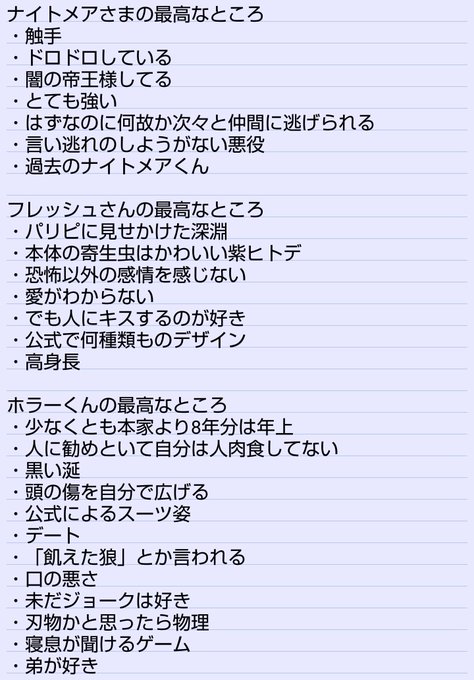 ナイトメアさまの最高なところ
・触手
・ドロドロしている
・闇の帝王様してる
・とても強い
・はずなのに何故か次々と仲間に逃げられる
・言い逃れのしようがない悪役
・過去のナイトメアくん

フレッシュさんの最高なところ
・パリピに見せかけた深淵
・本体の寄生虫はかわいい紫ヒトデ
・恐怖以外の感情を感じない
・愛がわからない
・でも人にキスするのが好き
・公式で何種類ものデザイン
・高身長

ホラーくんの最高なところ
・少なくとも本家より8年分は年上
・人に勧めといて自分は人肉食してない
・黒い涎
・頭の傷を自分で広げる
・公式によるスーツ姿
・デート
・「飢えた狼」とか言われる
・口の悪さ
・未だジョークは好き
・刃物かと思ったら物理
・寝息が聞けるゲーム
・弟が好き